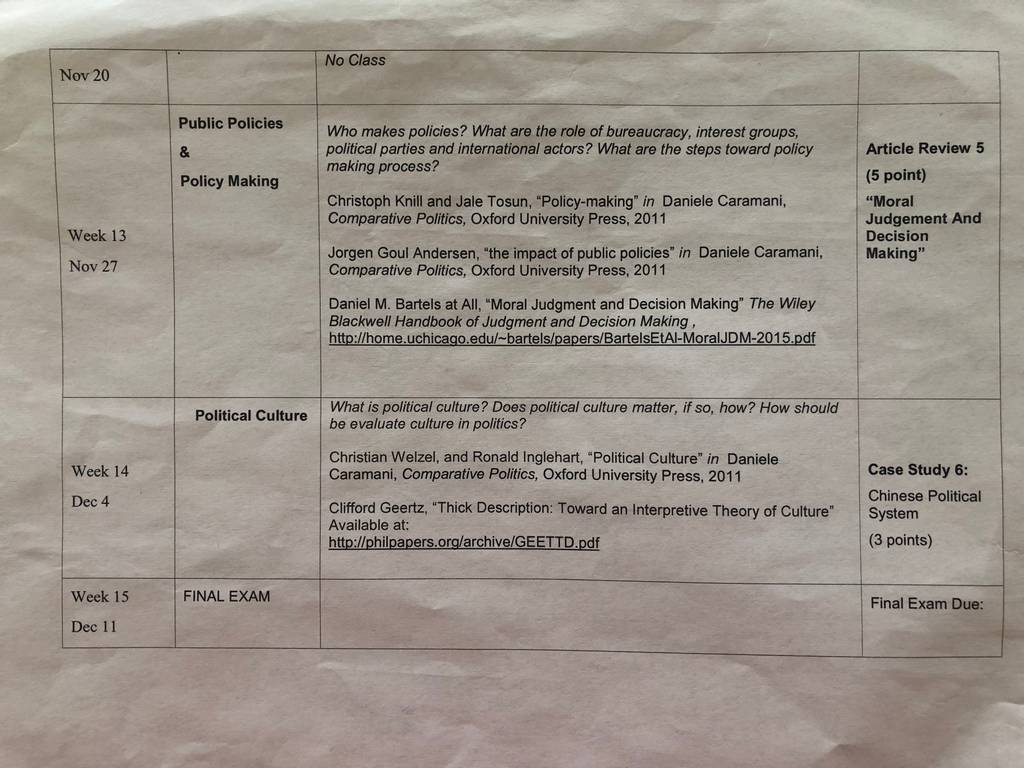 | Nov 20 |  | No Class |  |
|---|---|---|---|
| Week 13 Nov 27 | Public Policies & Policy Making | Who makes policies? What are the role of bureaucracy, interest groups, political parties and international actors? What are the steps toward policy making process? Christoph Knill and Jale Tosun, "Policy-making" in Daniele Caramani, Comparative Politics, Oxford University Press, 2011 Jorgen Goul Andersen, "the impact of public policies" in Daniele Caramani, Comparative Politics, Oxford University Press, 2011 Daniel M. Bartels at All, "Moral Judgment and Decision Making" The Wiley Blackwell Handbook of Judgment and Decision Making , http://home.uchicago.edu/~bartels/papers/BartelsEtAl-MoralJDM-2015.pdf | Article Review 5 (5 point) "Moral Judgement And Decision Making" |
| Week 14 Dec 4 | Political Culture | What is political culture? Does political culture matter, if so, how? How should be evaluate culture in politics? Christian Welzel, and Ronald Inglehart, "Political Culture" in Daniele Caramani, Comparative Politics, Oxford University Press, 2011 Clifford Geertz, "Thick Description: Toward an Interpretive Theory of Culture" Available at: http://philpapers.org/archive/GEETTD.pdf | Case Study 6: Chinese Political System (3 points) |
| Week 15 Dec 11 | FINAL EXAM |  | Final Exam Due: |